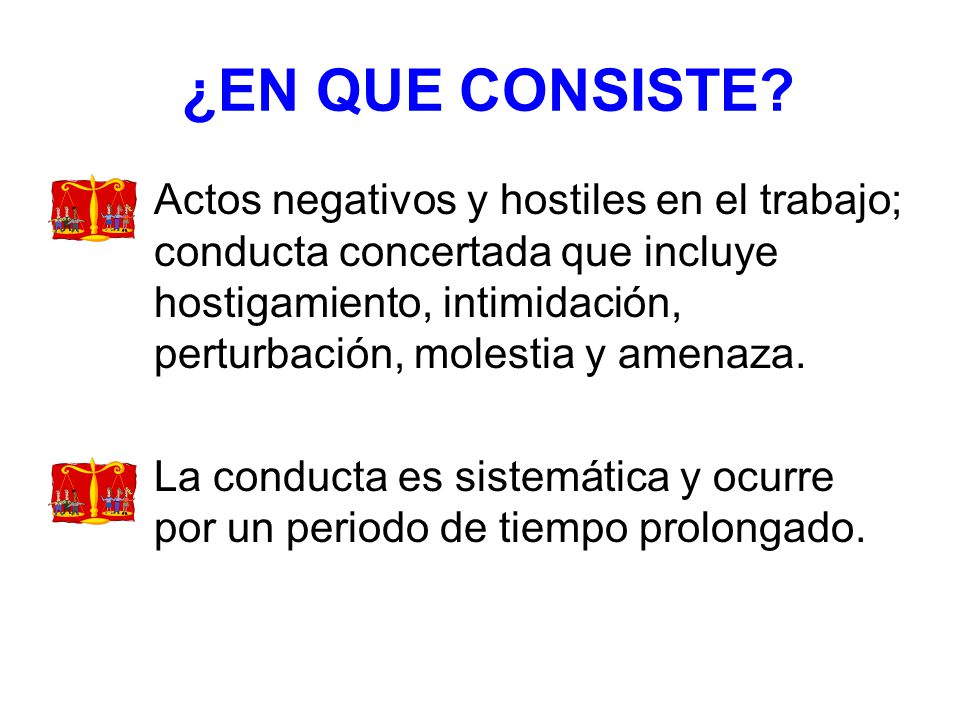 ¿EN QUE CONSISTE?

Actos negativos y hostiles en el trabajo; conducta concertada que incluye hostigamiento, intimidación, perturbación, molestia y amenaza.

La conducta es sistemática y ocurre por un periodo de tiempo prolongado.